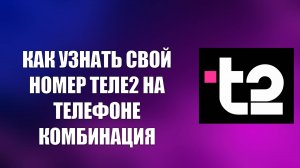 КАК УЗНАТЬ СВОЙ НОМЕР ТЕЛЕ2 НА ТЕЛЕФОНЕ КОМБИНАЦИЯ

t2